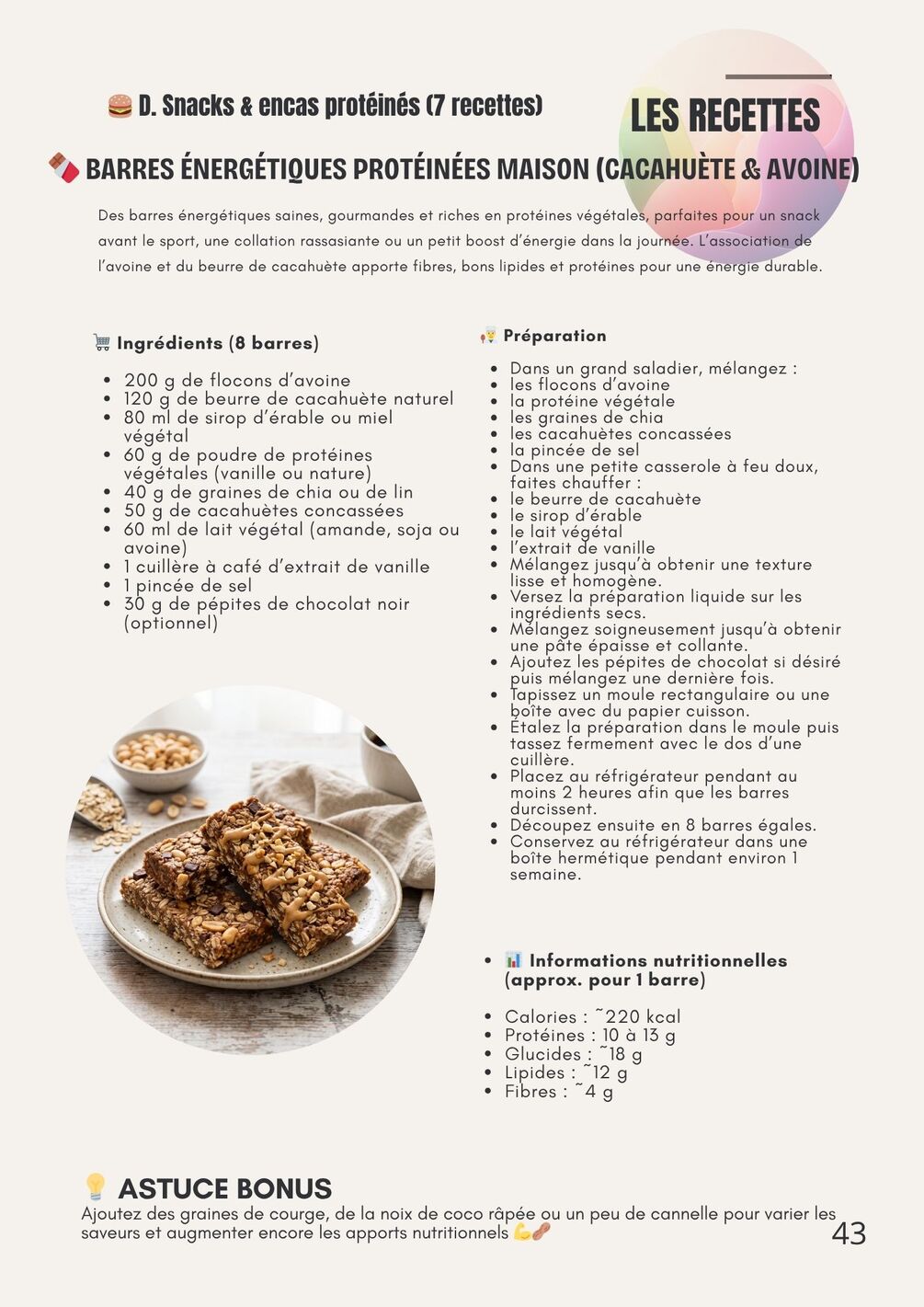 🍔 D. Snacks & encas protéinés (7 recettes)

LES RECETTES

🍫 BARRES ÉNERGÉTIQUES PROTÉINÉES MAISON (CACAHUÈTE & AVOINE)

Des barres énergétiques saines, gourmandes et riches en protéines végétales, parfaites pour un snack avant le sport, une collation rassasiante ou un petit boost d'énergie dans la journée. L'association de l'avoine et du beurre de cacahuète apporte fibres, bons lipides et protéines pour une énergie durable.

🛒 Ingrédients (8 barres)

- 200 g de flocons d'avoine
- 120 g de beurre de cacahuète naturel
- 80 ml de sirop d'érable ou miel végétal
- 60 g de poudre de protéines végétales (vanille ou nature)
- 40 g de graines de chia ou de lin
- 50 g de cacahuètes concassées
- 60 ml de lait végétal (amande, soja ou avoine)
- 1 cuillère à café d'extrait de vanille
- 1 pincée de sel
- 30 g de pépites de chocolat noir (optionnel)

👨‍🍳 Préparation

- Dans un grand saladier, mélangez :
- les flocons d'avoine
- la protéine végétale
- les graines de chia
- les cacahuètes concassées
- la pincée de sel
- Dans une petite casserole à feu doux, faites chauffer :
- le beurre de cacahuète
- le sirop d'érable
- le lait végétal
- l'extrait de vanille
- Mélangez jusqu'à obtenir une texture lisse et homogène.
- Versez la préparation liquide sur les ingrédients secs.
- Mélangez soigneusement jusqu'à obtenir une pâte épaisse et collante.
- Ajoutez les pépites de chocolat si désiré puis mélangez une dernière fois.
- Tapissez un moule rectangulaire ou une boîte avec du papier cuisson.
- Étalez la préparation dans le moule puis tassez fermement avec le dos d'une cuillère.
- Placez au réfrigérateur pendant au moins 2 heures afin que les barres durcissent.
- Découpez ensuite en 8 barres égales.
- Conservez au réfrigérateur dans une boîte hermétique pendant environ 1 semaine.

- 📊 Informations nutritionnelles (approx. pour 1 barre)

- Calories : ~220 kcal
- Protéines : 10 à 13 g
- Glucides : ~18 g
- Lipides : ~12 g
- Fibres : ~4 g

💡 ASTUCE BONUS
Ajoutez des graines de courge, de la noix de coco râpée ou un peu de cannelle pour varier les saveurs et augmenter encore les apports nutritionnels 💪🥜

43